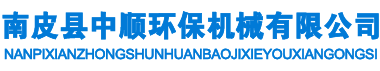 南皮县中顺环保机械有限公司
NANPIXIANZHONGSHUNHUANBAOJIXIEYOUXIANGONGSI